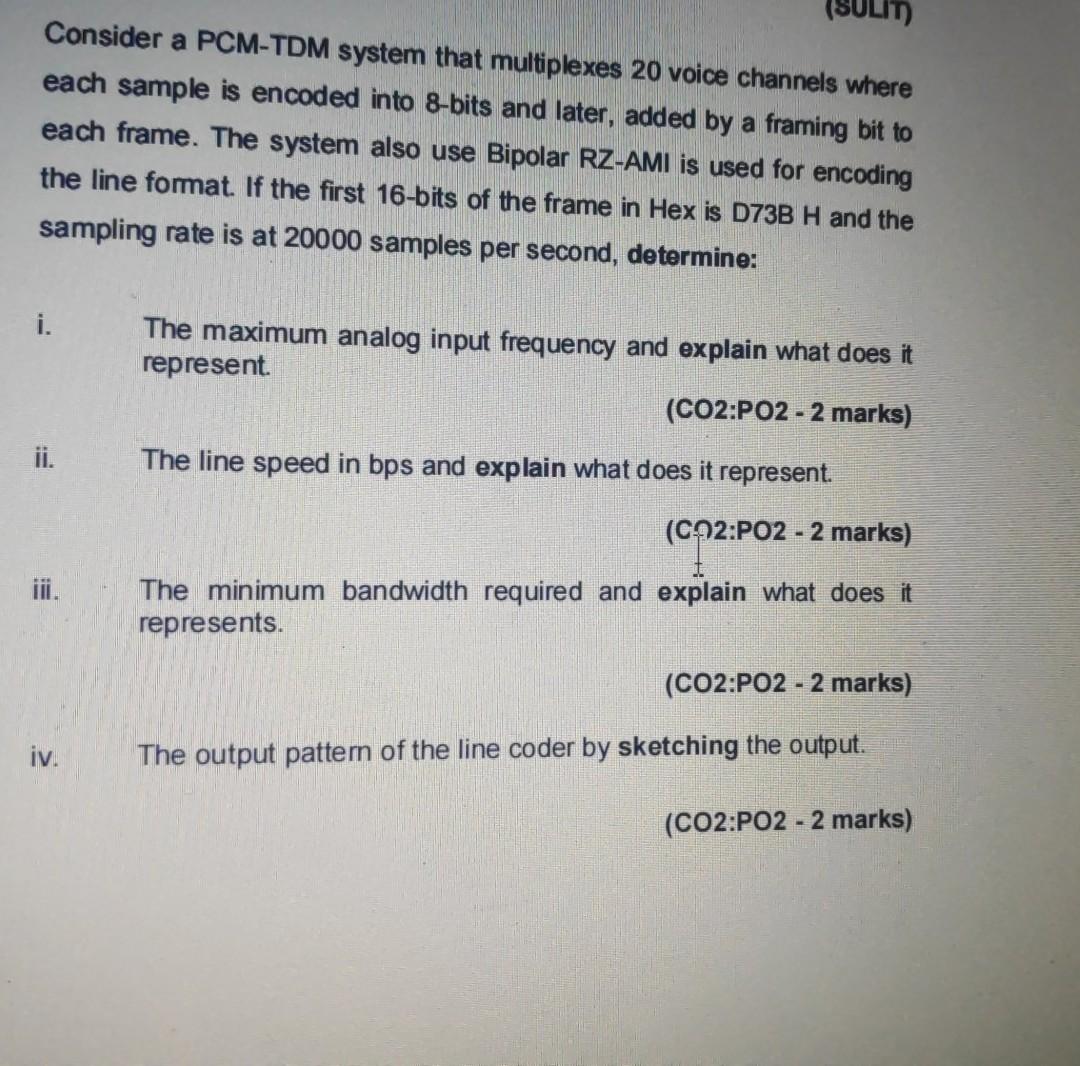 (SULIT)

Consider a PCM-TDM system that multiplexes 20 voice channels where each sample is encoded into 8-bits and later, added by a framing bit to each frame. The system also use Bipolar RZ-AMI is used for encoding the line format. If the first 16-bits of the frame in Hex is D73B H and the sampling rate is at 20000 samples per second, determine:

i. The maximum analog input frequency and explain what does it represent.

(CO2:PO2 - 2 marks)

ii. The line speed in bps and explain what does it represent.

(CO2:PO2 - 2 marks)

iii. The minimum bandwidth required and explain what does it represents.

(CO2:PO2 - 2 marks)

iv. The output pattern of the line coder by sketching the output.

(CO2:PO2 - 2 marks)